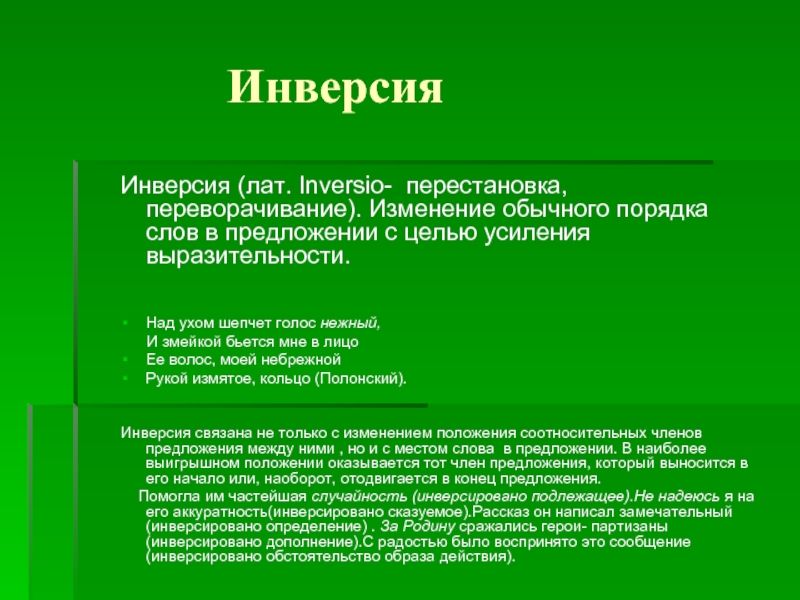 Инверсия

Инверсия (лат. Inversio- перестановка, переворачивание). Изменение обычного порядка слов в предложении с целью усиления выразительности.

Над ухом шепчет голос нежный,
И змейкой бьется мне в лицо
Ее волос, моей небрежной
Рукой измятое, кольцо (Полонский).

Инверсия связана не только с изменением положения соотносительных членов предложения между ними , но и с местом слова в предложении. В наиболее выигрышном положении оказывается тот член предложения, который выносится в его начало или, наоборот, отодвигается в конец предложения.

Помогла им частейшая случайность (инверсировано подлежащее).Не надеюсь я на его аккуратность(инверсировано сказуемое).Рассказ он написал замечательный (инверсировано определение) . За Родину сражались герои- партизаны (инверсировано дополнение).С радостью было воспринято это сообщение (инверсировано обстоятельство образа действия).